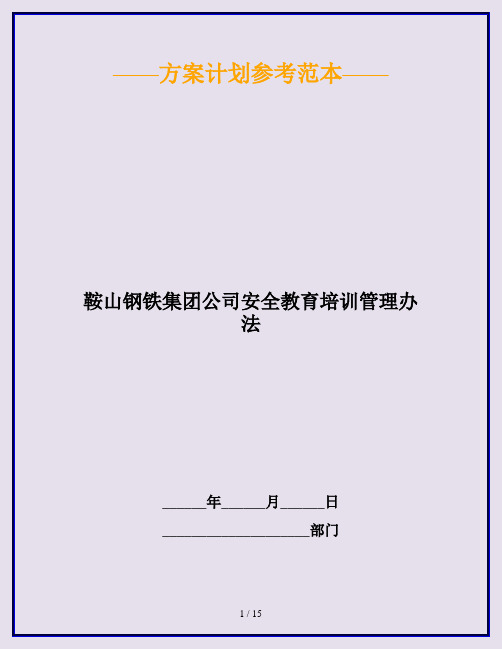 ——方案计划参考范本——

鞍山钢铁集团公司安全教育培训管理办法

______年______月______日

____________________部门

1 / 15